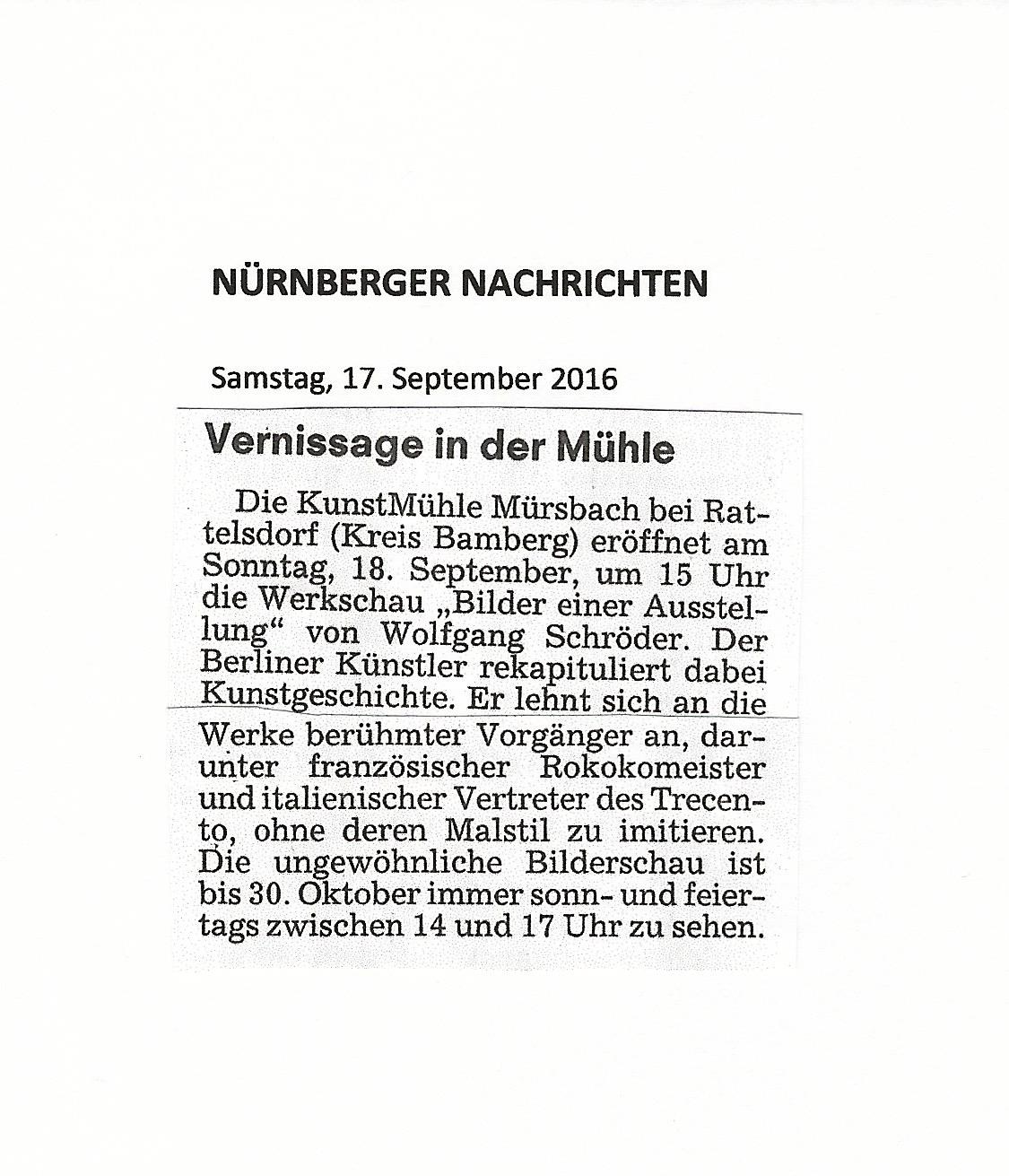 NÜRNBERGER NACHRICHTEN

Samstag, 17. September 2016

Vernissage in der Mühle

Die KunstMühle Mürsbach bei Rattelsdorf (Kreis Bamberg) eröffnet am Sonntag, 18. September, um 15 Uhr die Werkschau „Bilder einer Ausstellung" von Wolfgang Schröder. Der Berliner Künstler rekapituliert dabei Kunstgeschichte. Er lehnt sich an die Werke berühmter Vorgänger an, darunter französischer Rokokomeister und italienischer Vertreter des Trecento, ohne deren Malstil zu imitieren. Die ungewöhnliche Bilderschau ist bis 30. Oktober immer sonn- und feiertags zwischen 14 und 17 Uhr zu sehen.